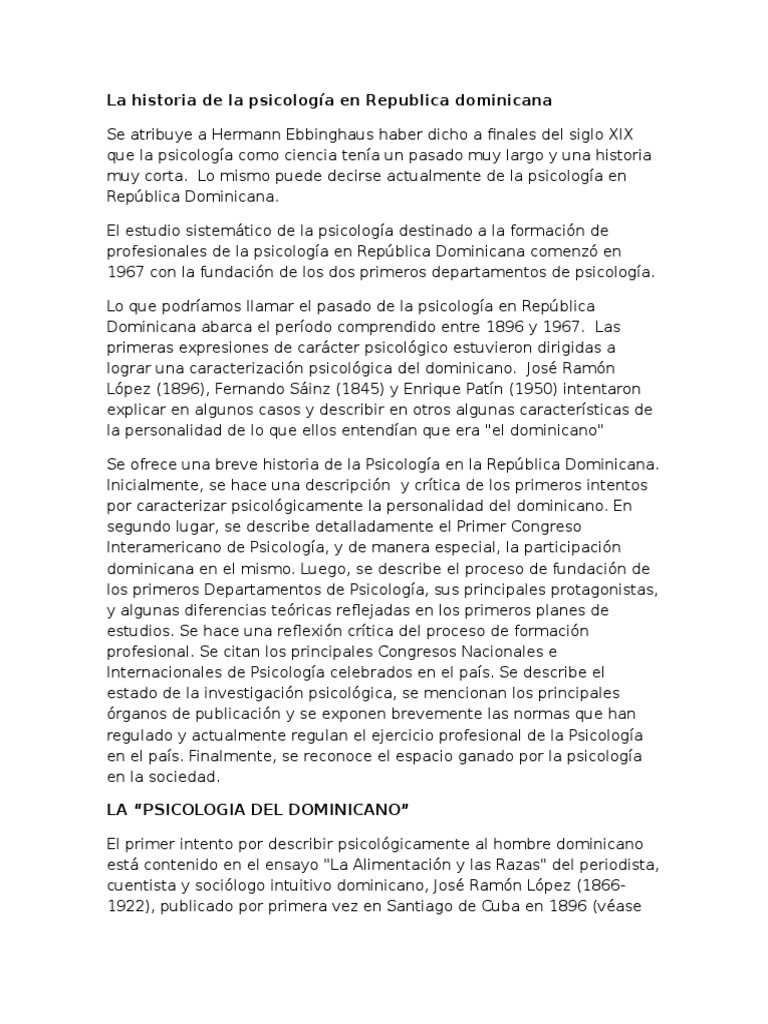 La historia de la psicología en Republica dominicana

Se atribuye a Hermann Ebbinghaus haber dicho a finales del siglo XIX que la psicología como ciencia tenía un pasado muy largo y una historia muy corta. Lo mismo puede decirse actualmente de la psicología en República Dominicana.

El estudio sistemático de la psicología destinado a la formación de profesionales de la psicología en República Dominicana comenzó en 1967 con la fundación de los dos primeros departamentos de psicología.

Lo que podríamos llamar el pasado de la psicología en República Dominicana abarca el período comprendido entre 1896 y 1967. Las primeras expresiones de carácter psicológico estuvieron dirigidas a lograr una caracterización psicológica del dominicano. José Ramón López (1896), Fernando Sáinz (1845) y Enrique Patín (1950) intentaron explicar en algunos casos y describir en otros algunas características de la personalidad de lo que ellos entendían que era "el dominicano"

Se ofrece una breve historia de la Psicología en la República Dominicana. Inicialmente, se hace una descripción y crítica de los primeros intentos por caracterizar psicológicamente la personalidad del dominicano. En segundo lugar, se describe detalladamente el Primer Congreso Interamericano de Psicología, y de manera especial, la participación dominicana en el mismo. Luego, se describe el proceso de fundación de los primeros Departamentos de Psicología, sus principales protagonistas, y algunas diferencias teóricas reflejadas en los primeros planes de estudios. Se hace una reflexión crítica del proceso de formación profesional. Se citan los principales Congresos Nacionales e Internacionales de Psicología celebrados en el país. Se describe el estado de la investigación psicológica, se mencionan los principales órganos de publicación y se exponen brevemente las normas que han regulado y actualmente regulan el ejercicio profesional de la Psicología en el país. Finalmente, se reconoce el espacio ganado por la psicología en la sociedad.

LA “PSICOLOGIA DEL DOMINICANO”

El primer intento por describir psicológicamente al hombre dominicano está contenido en el ensayo "La Alimentación y las Razas" del periodista, cuentista y sociólogo intuitivo dominicano, José Ramón López (1866-1922), publicado por primera vez en Santiago de Cuba en 1896 (véase